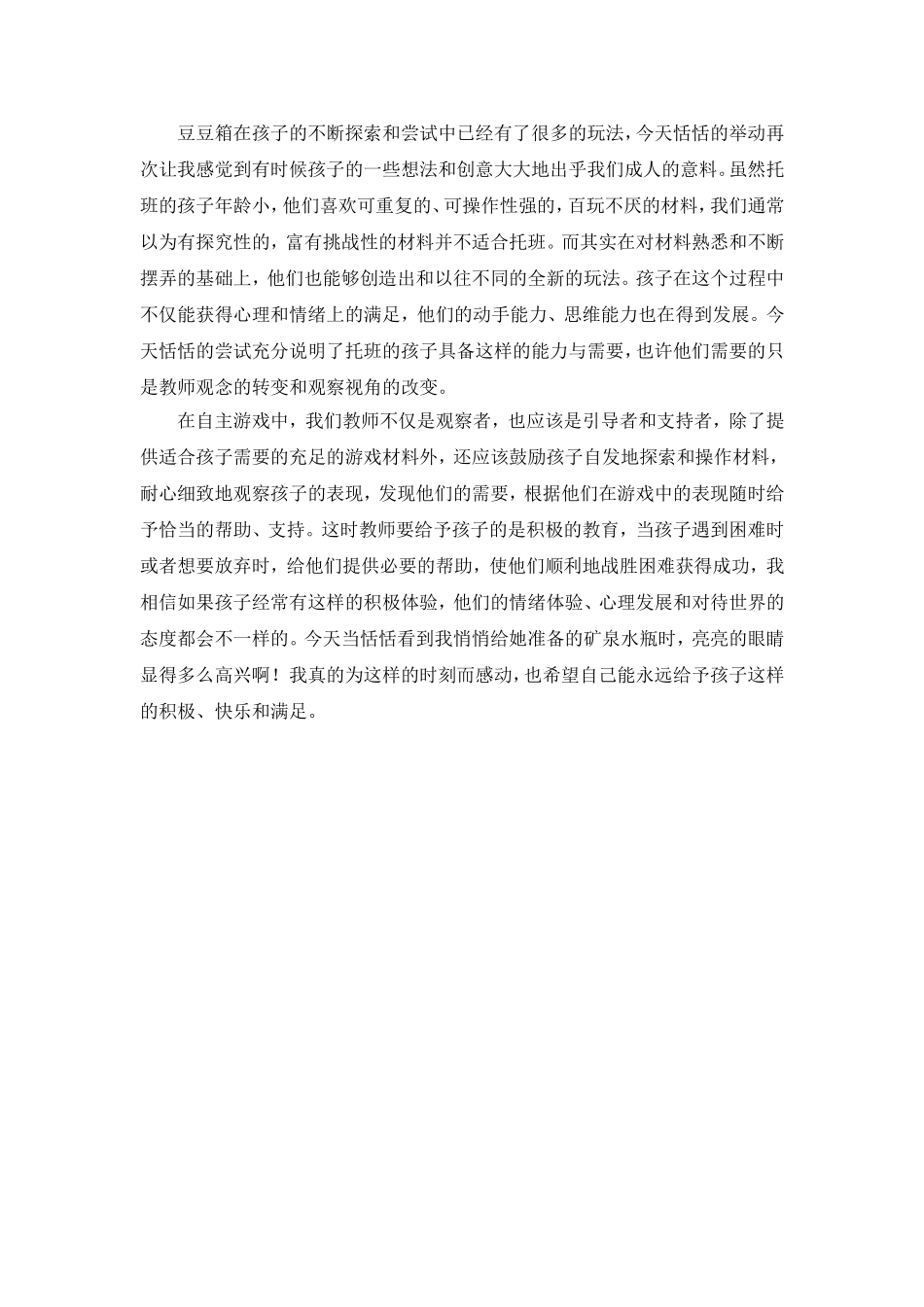 豆豆箱在孩子的不断探索和尝试中已经有了很多的玩法，今天恬恬的举动再次让我感觉到有时候孩子的一些想法和创意大大地出乎我们成人的意料。虽然托班的孩子年龄小，他们喜欢可重复的、可操作性强的，百玩不厌的材料，我们通常以为有探究性的，富有挑战性的材料并不适合托班。而其实在对材料熟悉和不断摆弄的基础上，他们也能够创造出和以往不同的全新的玩法。孩子在这个过程中不仅能获得心理和情绪上的满足，他们的动手能力、思维能力也在得到发展。今天恬恬的尝试充分说明了托班的孩子具备这样的能力与需要，也许他们需要的只是教师观念的转变和观察视角的改变。

在自主游戏中，我们教师不仅是观察者，也应该是引导者和支持者，除了提供适合孩子需要的充足的游戏材料外，还应该鼓励孩子自发地探索和操作材料，耐心细致地观察孩子的表现，发现他们的需要，根据他们在游戏中的表现随时给予恰当的帮助、支持。这时教师要给予孩子的是积极的教育，当孩子遇到困难时或者想要放弃时，给他们提供必要的帮助，使他们顺利地战胜困难获得成功，我相信如果孩子经常有这样的积极体验，他们的情绪体验、心理发展和对待世界的态度都会不一样的。今天当恬恬看到我悄悄给她准备的矿泉水瓶时，亮亮的眼睛显得多么高兴啊！我真的为这样的时刻而感动，也希望自己能永远给予孩子这样的积极、快乐和满足。